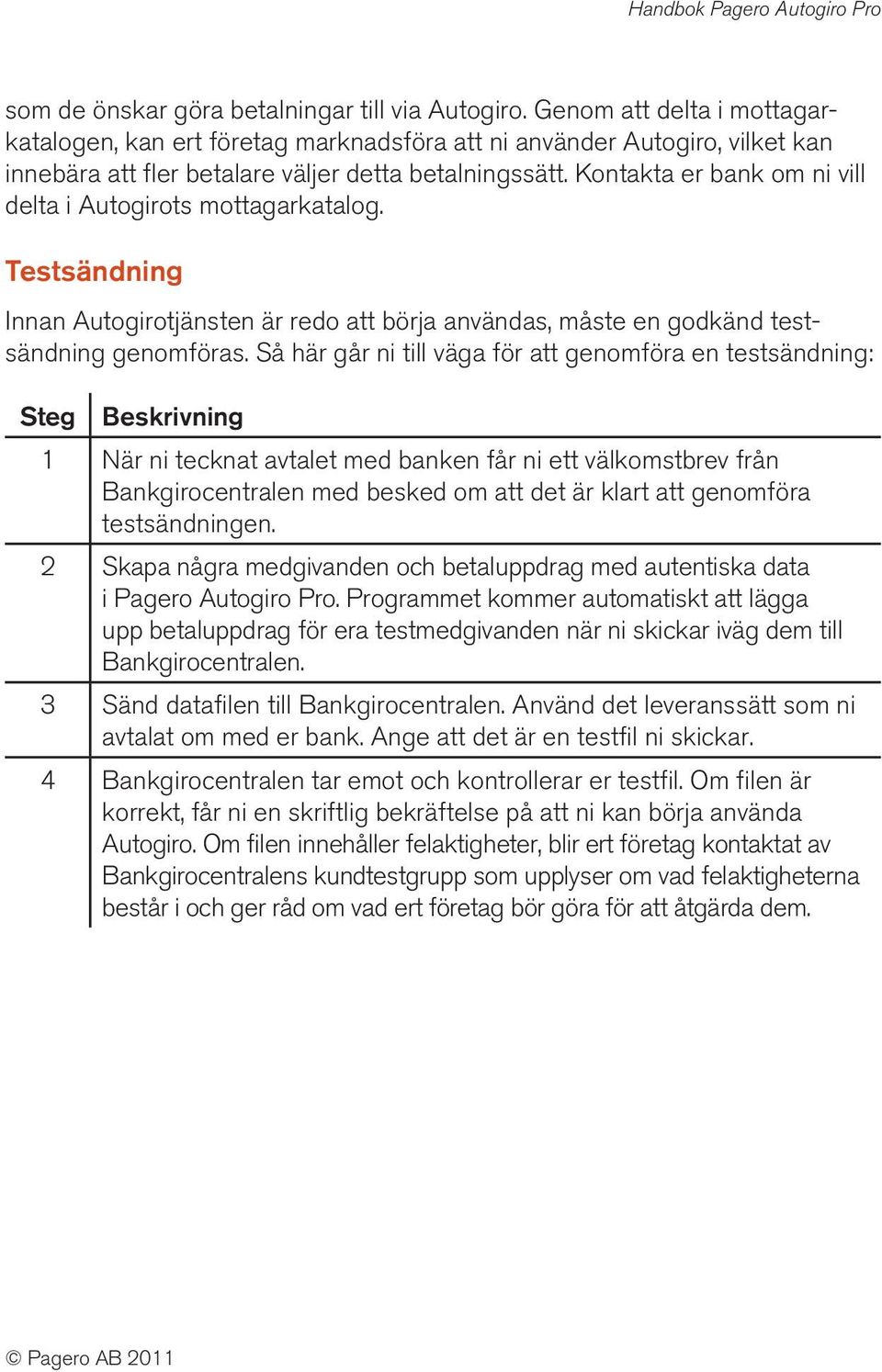 Handbok Pagero Autogiro Pro

som de önskar göra betalningar till via Autogiro. Genom att delta i mottagarkatalogen, kan ert företag marknadsföra att ni använder Autogiro, vilket kan innebära att fler betalare väljer detta betalningssätt. Kontakta er bank om ni vill delta i Autogirots mottagarkatalog.

Testsändning

Innan Autogirotjänsten är redo att börja användas, måste en godkänd testsändning genomföras. Så här går ni till väga för att genomföra en testsändning:

| Steg | Beskrivning |
|---|---|
| 1 | När ni tecknat avtalet med banken får ni ett välkomstbrev från Bankgirocentralen med besked om att det är klart att genomföra testsändningen. |
| 2 | Skapa några medgivanden och betaluppdrag med autentiska data i Pagero Autogiro Pro. Programmet kommer automatiskt att lägga upp betaluppdrag för era testmedgivanden när ni skickar iväg dem till Bankgirocentralen. |
| 3 | Sänd datafilen till Bankgirocentralen. Använd det leveranssätt som ni avtalat om med er bank. Ange att det är en testfil ni skickar. |
| 4 | Bankgirocentralen tar emot och kontrollerar er testfil. Om filen är korrekt, får ni en skriftlig bekräftelse på att ni kan börja använda Autogiro. Om filen innehåller felaktigheter, blir ert företag kontaktat av Bankgirocentralens kundtestgrupp som upplyser om vad felaktigheterna består i och ger råd om vad ert företag bör göra för att åtgärda dem. |

© Pagero AB 2011